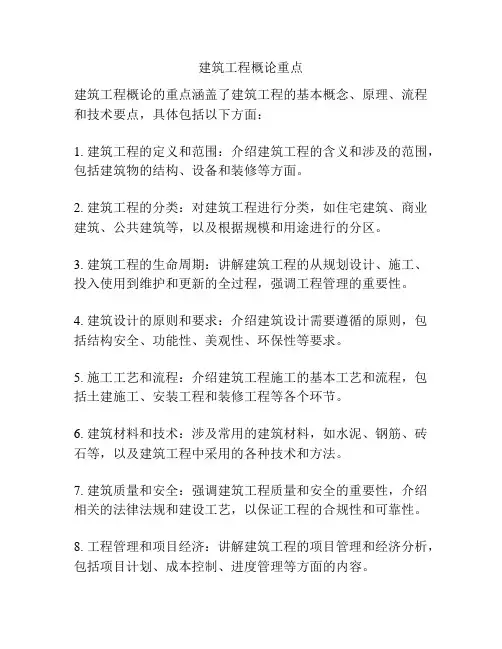 建筑工程概论重点

建筑工程概论的重点涵盖了建筑工程的基本概念、原理、流程和技术要点，具体包括以下方面：

1. 建筑工程的定义和范围：介绍建筑工程的含义和涉及的范围，包括建筑物的结构、设备和装修等方面。

2. 建筑工程的分类：对建筑工程进行分类，如住宅建筑、商业建筑、公共建筑等，以及根据规模和用途进行的分区。

3. 建筑工程的生命周期：讲解建筑工程的从规划设计、施工、投入使用到维护和更新的全过程，强调工程管理的重要性。

4. 建筑设计的原则和要求：介绍建筑设计需要遵循的原则，包括结构安全、功能性、美观性、环保性等要求。

5. 施工工艺和流程：介绍建筑工程施工的基本工艺和流程，包括土建施工、安装工程和装修工程等各个环节。

6. 建筑材料和技术：涉及常用的建筑材料，如水泥、钢筋、砖石等，以及建筑工程中采用的各种技术和方法。

7. 建筑质量和安全：强调建筑工程质量和安全的重要性，介绍相关的法律法规和建设工艺，以保证工程的合规性和可靠性。

8. 工程管理和项目经济：讲解建筑工程的项目管理和经济分析，包括项目计划、成本控制、进度管理等方面的内容。